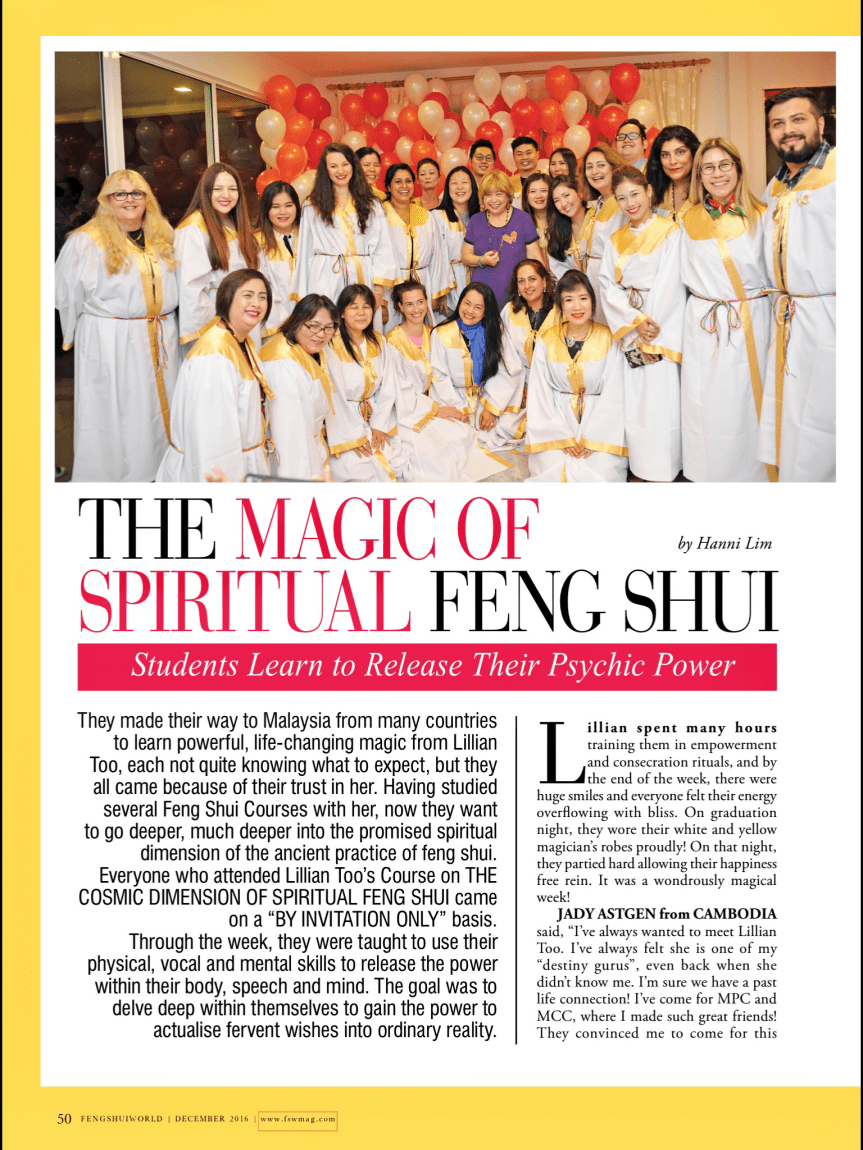 THE MAGIC OF SPIRITUAL FENG SHUI

by Hanni Lim

Students Learn to Release Their Psychic Power

They made their way to Malaysia from many countries to learn powerful, life-changing magic from Lillian Too, each not quite knowing what to expect, but they all came because of their trust in her. Having studied several Feng Shui Courses with her, now they want to go deeper, much deeper into the promised spiritual dimension of the ancient practice of feng shui. Everyone who attended Lillian Too's Course on THE COSMIC DIMENSION OF SPIRITUAL FENG SHUI came on a "BY INVITATION ONLY" basis.

Through the week, they were taught to use their physical, vocal and mental skills to release the power within their body, speech and mind. The goal was to delve deep within themselves to gain the power to actualise fervent wishes into ordinary reality.

Lillian spent many hours training them in empowerment and consecration rituals, and by the end of the week, there were huge smiles and everyone felt their energy overflowing with bliss. On graduation night, they wore their white and yellow magician's robes proudly! On that night, they partied hard allowing their happiness free rein. It was a wondrously magical week!

JADY ASTGEN from CAMBODIA said, "I've always wanted to meet Lillian Too. I've always felt she is one of my "destiny gurus", even back when she didn't know me. I'm sure we have a past life connection! I've come for MPC and MCC, where I made such great friends! They convinced me to come for this

50 FENGSHUIWORLD | DECEMBER 2016 | www.fswmag.com